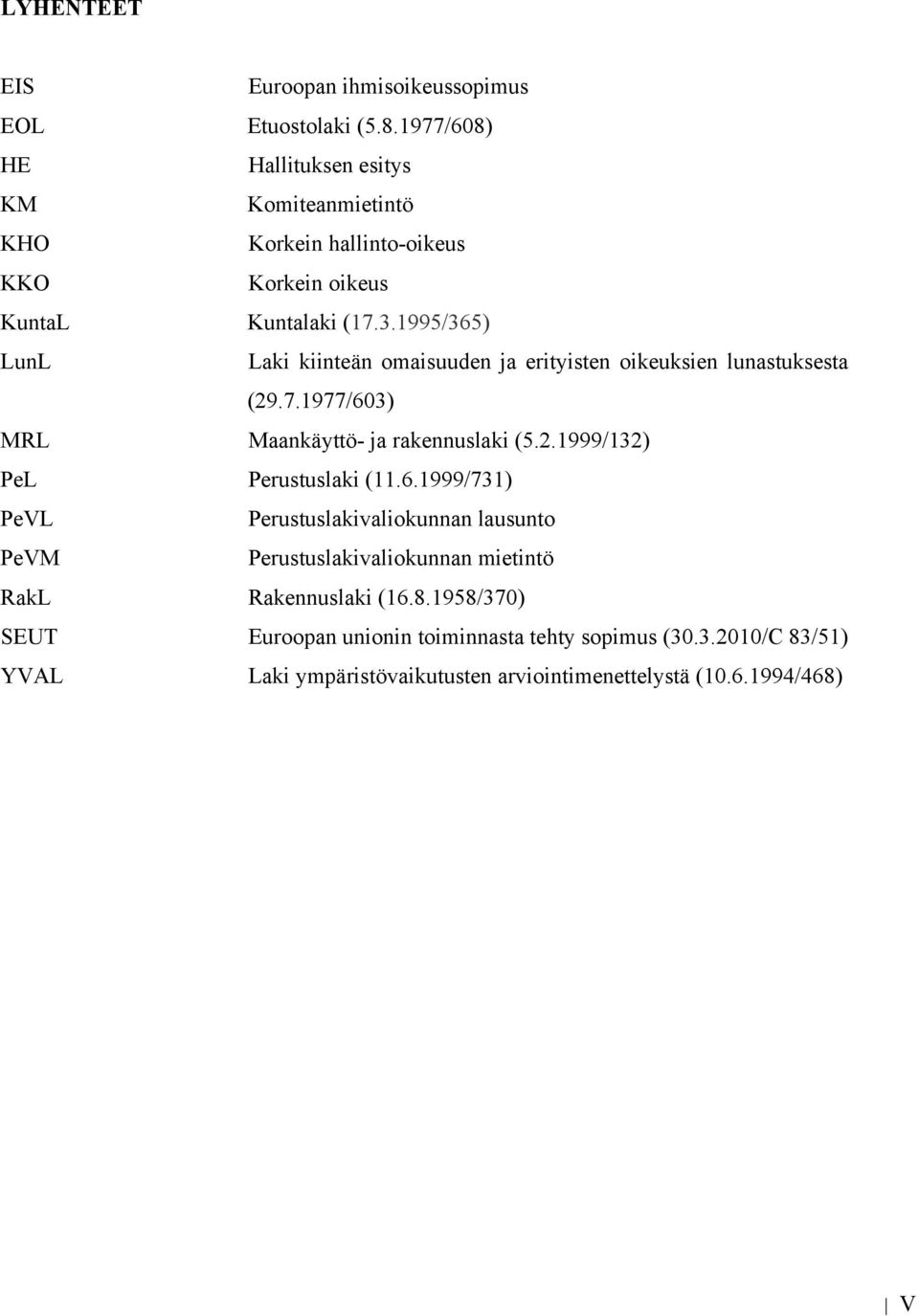 LYHENTEET

EIS Euroopan ihmisoikeussopimus
EOL Etuostolaki (5.8.1977/608)
HE Hallituksen esitys
KM Komiteanmietintö
KHO Korkein hallinto-oikeus
KKO Korkein oikeus
KuntaL Kuntalaki (17.3.1995/365)
LunL Laki kiinteän omaisuuden ja erityisten oikeuksien lunastuksesta (29.7.1977/603)
MRL Maankäyttö- ja rakennuslaki (5.2.1999/132)
PeL Perustuslaki (11.6.1999/731)
PeVL Perustuslakivaliokunnan lausunto
PeVM Perustuslakivaliokunnan mietintö
RakL Rakennuslaki (16.8.1958/370)
SEUT Euroopan unionin toiminnasta tehty sopimus (30.3.2010/C 83/51)
YVAL Laki ympäristövaikutusten arviointimenettelystä (10.6.1994/468)

V